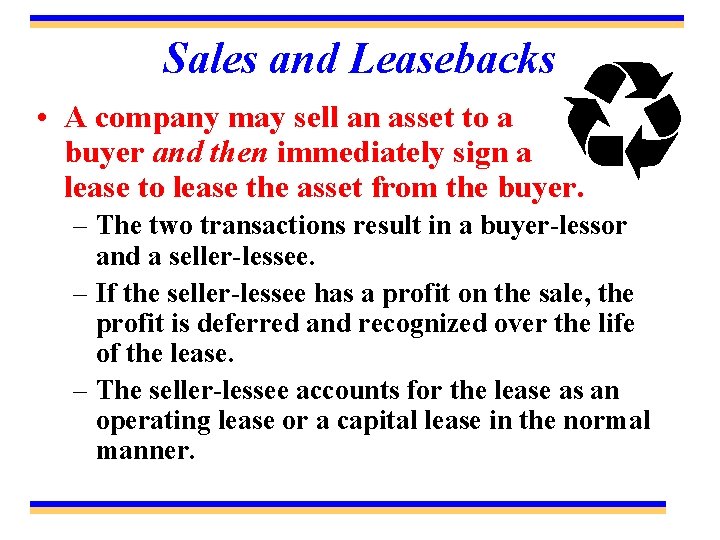 Sales and Leasebacks

• A company may sell an asset to a buyer and then immediately sign a lease to lease the asset from the buyer.

– The two transactions result in a buyer-lessor and a seller-lessee.

– If the seller-lessee has a profit on the sale, the profit is deferred and recognized over the life of the lease.

– The seller-lessee accounts for the lease as an operating lease or a capital lease in the normal manner.